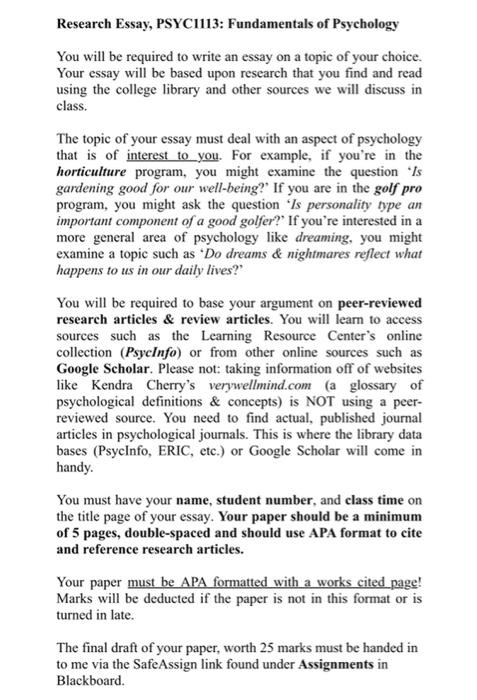 Research Essay, PSYC1113: Fundamentals of Psychology

You will be required to write an essay on a topic of your choice. Your essay will be based upon research that you find and read using the college library and other sources we will discuss in class.

The topic of your essay must deal with an aspect of psychology that is of interest to you. For example, if you're in the horticulture program, you might examine the question 'Is gardening good for our well-being?' If you are in the golf pro program, you might ask the question 'Is personality type an important component of a good golfer?' If you're interested in a more general area of psychology like dreaming, you might examine a topic such as 'Do dreams & nightmares reflect what happens to us in our daily lives?'

You will be required to base your argument on peer-reviewed research articles & review articles. You will learn to access sources such as the Learning Resource Center's online collection (PsycInfo) or from other online sources such as Google Scholar. Please not: taking information off of websites like Kendra Cherry's verywellmind.com (a glossary of psychological definitions & concepts) is NOT using a peer-reviewed source. You need to find actual, published journal articles in psychological journals. This is where the library data bases (PsycInfo, ERIC, etc.) or Google Scholar will come in handy.

You must have your name, student number, and class time on the title page of your essay. Your paper should be a minimum of 5 pages, double-spaced and should use APA format to cite and reference research articles.

Your paper must be APA formatted with a works cited page! Marks will be deducted if the paper is not in this format or is turned in late.

The final draft of your paper, worth 25 marks must be handed in to me via the SafeAssign link found under Assignments in Blackboard.